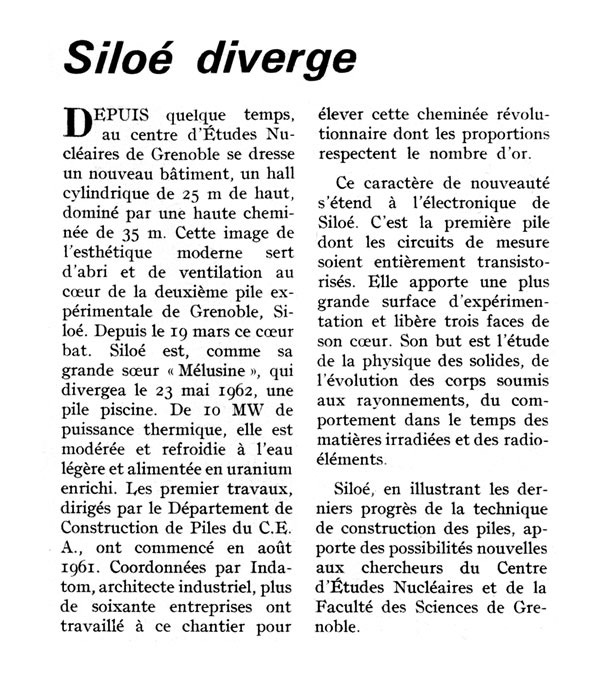 Siloé diverge

DEPUIS quelque temps, au centre d'Études Nucléaires de Grenoble se dresse un nouveau bâtiment, un hall cylindrique de 25 m de haut, dominé par une haute cheminée de 35 m. Cette image de l'esthétique moderne sert d'abri et de ventilation au cœur de la deuxième pile expérimentale de Grenoble, Siloé. Depuis le 19 mars ce cœur bat. Siloé est, comme sa grande sœur « Mélusine », qui divergea le 23 mai 1962, une pile piscine. De 10 MW de puissance thermique, elle est modérée et refroidie à l'eau légère et alimentée en uranium enrichi. Les premier travaux, dirigés par le Département de Construction de Piles du C.E.A., ont commencé en août 1961. Coordonnées par Indatom, architecte industriel, plus de soixante entreprises ont travaillé à ce chantier pour élever cette cheminée révolutionnaire dont les proportions respectent le nombre d'or.

Ce caractère de nouveauté s'étend à l'électronique de Siloé. C'est la première pile dont les circuits de mesure soient entièrement transistorisés. Elle apporte une plus grande surface d'expérimentation et libère trois faces de son cœur. Son but est l'étude de la physique des solides, de l'évolution des corps soumis aux rayonnements, du comportement dans le temps des matières irradiées et des radioéléments.

Siloé, en illustrant les derniers progrès de la technique de construction des piles, apporte des possibilités nouvelles aux chercheurs du Centre d'Études Nucléaires et de la Faculté des Sciences de Grenoble.